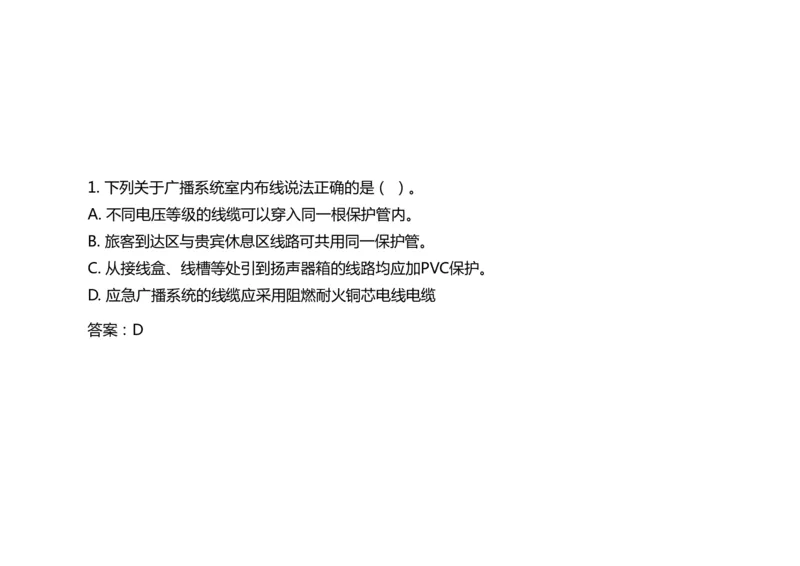 1. 下列关于广播系统室内布线说法正确的是（ ）。
A. 不同电压等级的线缆可以穿入同一根保护管内。
B. 旅客到达区与贵宾休息区线路可共用同一保护管。
C. 从接线盒、线槽等处引到扬声器箱的线路均应加PVC保护。
D. 应急广播系统的线缆应采用阻燃耐火铜芯电线电缆

答案：D